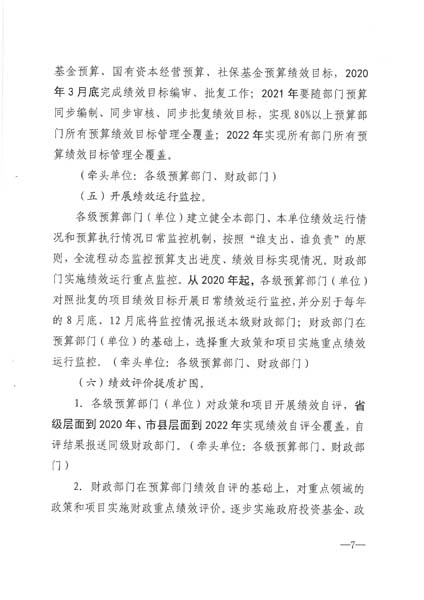 基金预算、国有资本经营预算、社保基金预算绩效目标，2020年3月底完成绩效目标编审、批复工作；2021年要随部门预算同步编制、同步审核、同步批复绩效目标，实现80%以上预算部门所有预算绩效目标管理全覆盖；2022年实现所有部门所有预算绩效目标管理全覆盖。

（牵头单位：各级预算部门、财政部门）

（五）开展绩效运行监控。

各级预算部门（单位）建立健全本部门、本单位绩效运行情况和预算执行情况日常监控机制，按照“谁支出、谁负责”的原则，全流程动态监控预算支出进度、绩效目标实现情况。财政部门实施绩效运行重点监控。从2020年起，各级预算部门（单位）对照批复的项目绩效目标开展日常绩效运行监控，并分别于每年的8月底、12月底将监控情况报送本级财政部门；财政部门在预算部门（单位）的基础上，选择重大政策和项目实施重点绩效运行监控。（牵头单位：各级预算部门、财政部门）

（六）绩效评价提质扩围。

1. 各级预算部门（单位）对政策和项目开展绩效自评，省级层面到2020年、市县层面到2022年实现绩效自评全覆盖，自评结果报送同级财政部门。（牵头单位：各级预算部门、财政部门）

2. 财政部门在预算部门绩效自评的基础上，对重点领域的政策和项目实施财政重点绩效评价。逐步实施政府投资基金、政

—7—